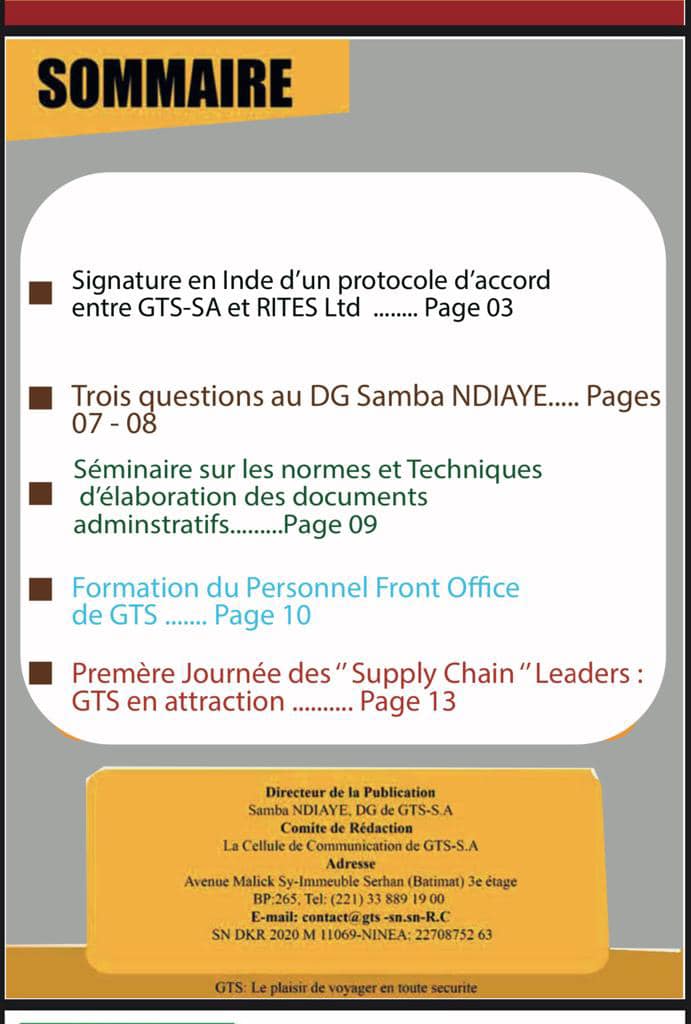 SOMMAIRE

Signature en Inde d'un protocole d'accord entre GTS-SA et RITES Ltd ........ Page 03

Trois questions au DG Samba NDIAYE..... Pages 07 - 08

Séminaire sur les normes et Techniques d'élaboration des documents adminstratifs.........Page 09

Formation du Personnel Front Office de GTS ....... Page 10

Premère Journée des " Supply Chain " Leaders : GTS en attraction .......... Page 13

Directeur de la Publication
Samba NDIAYE, DG de GTS-S.A
Comite de Rédaction
La Cellule de Communication de GTS-S.A
Adresse
Avenue Malick Sy-Immeuble Serhan (Batimat) 3e étage
BP:265, Tel: (221) 33 889 19 00
E-mail: contact@gts -sn.sn-R.C
SN DKR 2020 M 11069-NINEA: 22708752 63

GTS: Le plaisir de voyager en toute securite